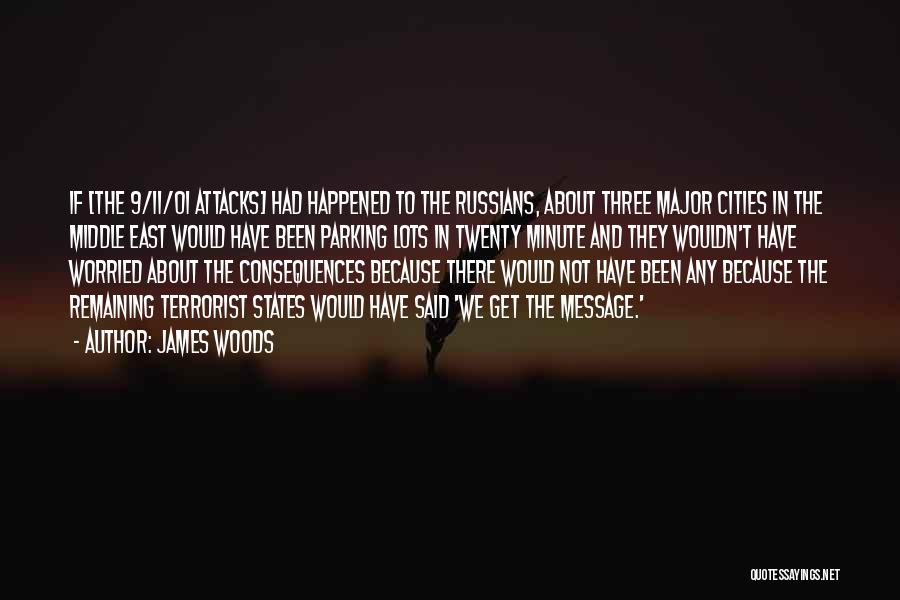 IF [THE 9/11/01 ATTACKS] HAD HAPPENED TO THE RUSSIANS, ABOUT THREE MAJOR CITIES IN THE MIDDLE EAST WOULD HAVE BEEN PARKING LOTS IN TWENTY MINUTE AND THEY WOULDN'T HAVE WORRIED ABOUT THE CONSEQUENCES BECAUSE THERE WOULD NOT HAVE BEEN ANY BECAUSE THE REMAINING TERRORIST STATES WOULD HAVE SAID 'WE GET THE MESSAGE.'

- AUTHOR: JAMES WOODS

QUOTESSAYINGS.NET